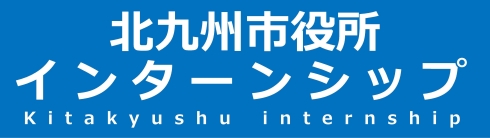 北九州市役所
インターンシップ
Kitakyushu internship